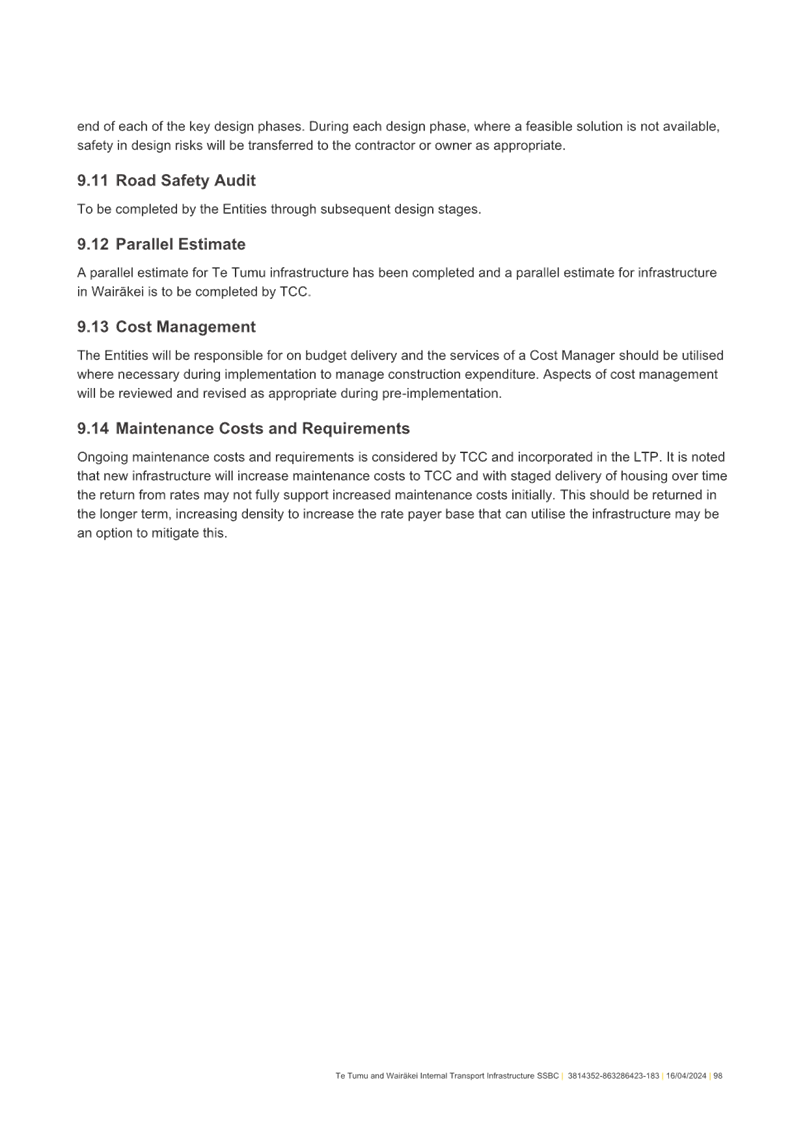 end of each of the key design phases. During each design phase, where a feasible solution is not available, safety in design risks will be transferred to the contractor or owner as appropriate.

9.11 Road Safety Audit

To be completed by the Entities through subsequent design stages.

9.12 Parallel Estimate

A parallel estimate for Te Tumu infrastructure has been completed and a parallel estimate for infrastructure in Wairākei is to be completed by TCC.

9.13 Cost Management

The Entities will be responsible for on budget delivery and the services of a Cost Manager should be utilised where necessary during implementation to manage construction expenditure. Aspects of cost management will be reviewed and revised as appropriate during pre-implementation.

9.14 Maintenance Costs and Requirements

Ongoing maintenance costs and requirements is considered by TCC and incorporated in the LTP. It is noted that new infrastructure will increase maintenance costs to TCC and with staged delivery of housing over time the return from rates may not fully support increased maintenance costs initially. This should be returned in the longer term, increasing density to increase the rate payer base that can utilise the infrastructure may be an option to mitigate this.

Te Tumu and Wairākei Internal Transport Infrastructure SSBC | 3814352-863286423-183 | 16/04/2024 | 98